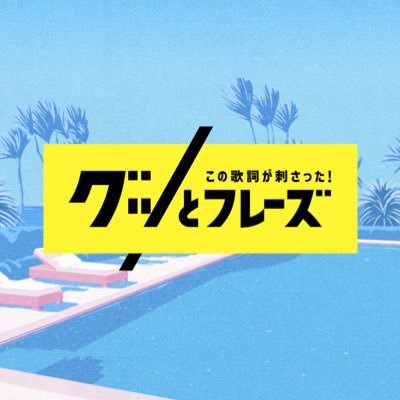 この歌詞が刺さった!
グッとフレーズ